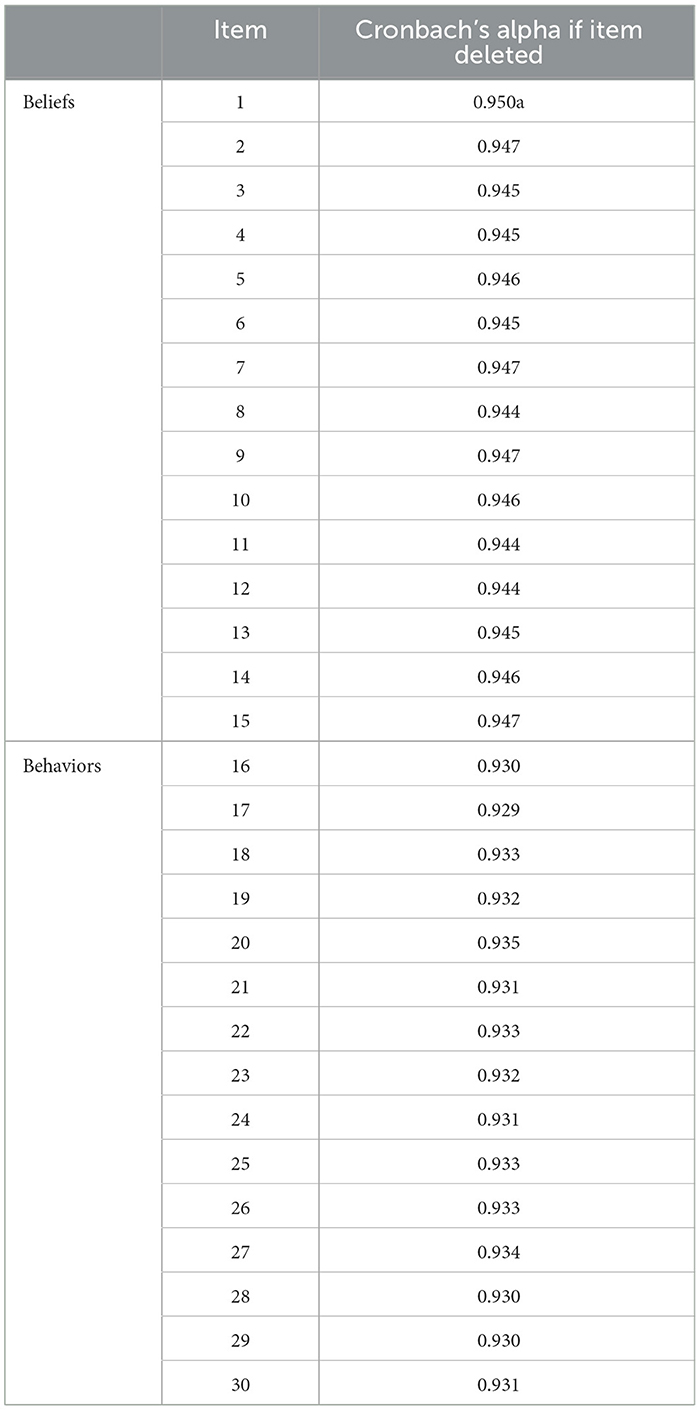 | | Item | Cronbach's alpha if item deleted |
|---|---|---|
| Beliefs | 1 | 0.950a |
| | 2 | 0.947 |
| | 3 | 0.945 |
| | 4 | 0.945 |
| | 5 | 0.946 |
| | 6 | 0.945 |
| | 7 | 0.947 |
| | 8 | 0.944 |
| | 9 | 0.947 |
| | 10 | 0.946 |
| | 11 | 0.944 |
| | 12 | 0.944 |
| | 13 | 0.945 |
| | 14 | 0.946 |
| | 15 | 0.947 |
| Behaviors | 16 | 0.930 |
| | 17 | 0.929 |
| | 18 | 0.933 |
| | 19 | 0.932 |
| | 20 | 0.935 |
| | 21 | 0.931 |
| | 22 | 0.933 |
| | 23 | 0.932 |
| | 24 | 0.931 |
| | 25 | 0.933 |
| | 26 | 0.933 |
| | 27 | 0.934 |
| | 28 | 0.930 |
| | 29 | 0.930 |
| | 30 | 0.931 |